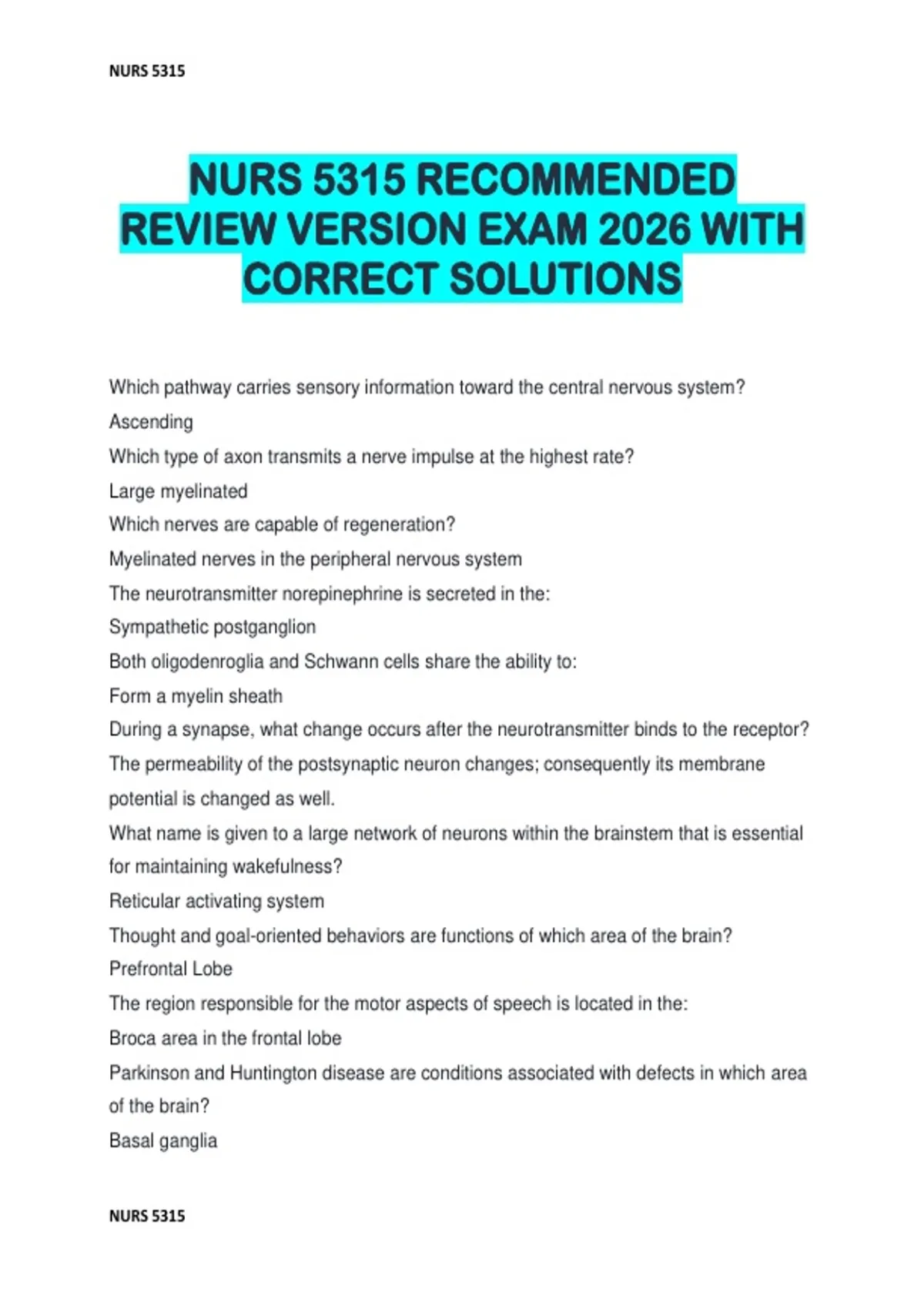 NURS 5315

NURS 5315 RECOMMENDED REVIEW VERSION EXAM 2026 WITH CORRECT SOLUTIONS

Which pathway carries sensory information toward the central nervous system?

Ascending

Which type of axon transmits a nerve impulse at the highest rate?

Large myelinated

Which nerves are capable of regeneration?

Myelinated nerves in the peripheral nervous system

The neurotransmitter norepinephrine is secreted in the:

Sympathetic postganglion

Both oligodenroglia and Schwann cells share the ability to:

Form a myelin sheath

During a synapse, what change occurs after the neurotransmitter binds to the receptor?

The permeability of the postsynaptic neuron changes; consequently its membrane potential is changed as well.

What name is given to a large network of neurons within the brainstem that is essential for maintaining wakefulness?

Reticular activating system

Thought and goal-oriented behaviors are functions of which area of the brain?

Prefrontal Lobe

The region responsible for the motor aspects of speech is located in the:

Broca area in the frontal lobe

Parkinson and Huntington disease are conditions associated with defects in which area of the brain?

Basal ganglia

NURS 5315